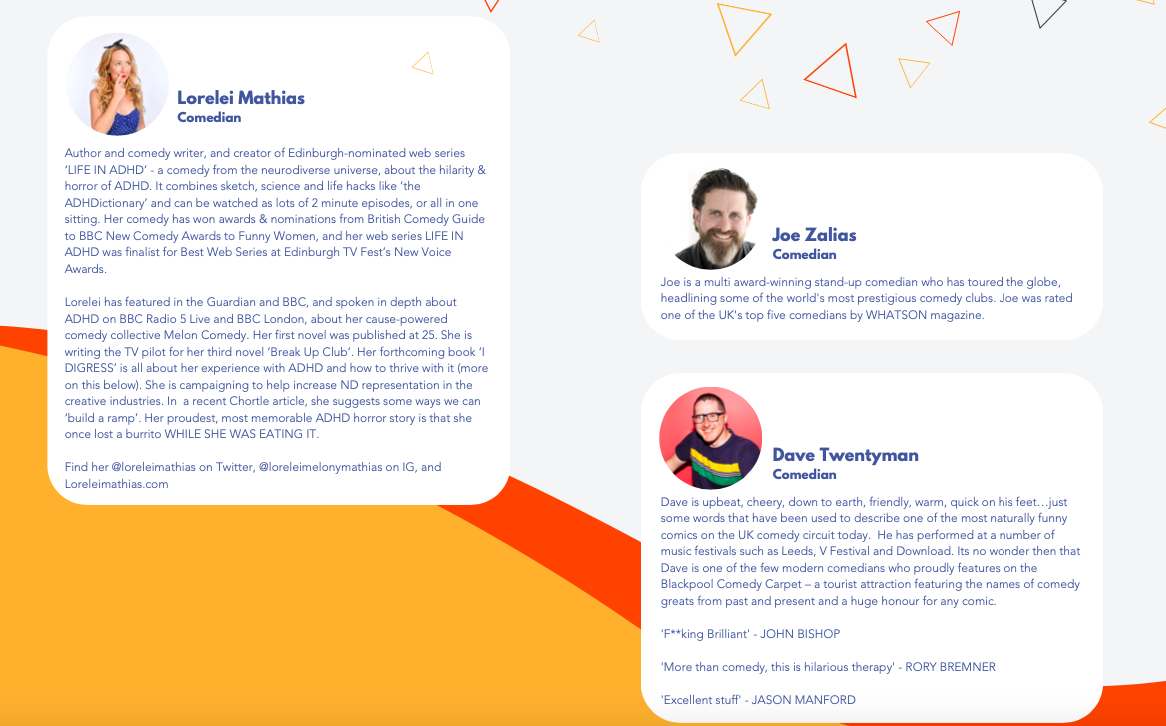 Lorelei Mathias
Comedian

Author and comedy writer, and creator of Edinburgh-nominated web series 'LIFE IN ADHD' - a comedy from the neurodiverse universe, about the hilarity & horror of ADHD. It combines sketch, science and life hacks like 'the ADHDictionary' and can be watched as lots of 2 minute episodes, or all in one sitting. Her comedy has won awards & nominations from British Comedy Guide to BBC New Comedy Awards to Funny Women, and her web series LIFE IN ADHD was finalist for Best Web Series at Edinburgh TV Fest's New Voice Awards.

Lorelei has featured in the Guardian and BBC, and spoken in depth about ADHD on BBC Radio 5 Live and BBC London, about her cause-powered comedy collective Melon Comedy. Her first novel was published at 25. She is writing the TV pilot for her third novel 'Break Up Club'. Her forthcoming book 'I DIGRESS' is all about her experience with ADHD and how to thrive with it (more on this below). She is campaigning to help increase ND representation in the creative industries. In a recent Chortle article, she suggests some ways we can 'build a ramp'. Her proudest, most memorable ADHD horror story is that she once lost a burrito WHILE SHE WAS EATING IT.

Find her @loreleimathias on Twitter, @loreleimelonymathias on IG, and Loreleimathias.com

Joe Zalias
Comedian

Joe is a multi award-winning stand-up comedian who has toured the globe, headlining some of the world's most prestigious comedy clubs. Joe was rated one of the UK's top five comedians by WHATSON magazine.

Dave Twentyman
Comedian

Dave is upbeat, cheery, down to earth, friendly, warm, quick on his feet…just some words that have been used to describe one of the most naturally funny comics on the UK comedy circuit today. He has performed at a number of music festivals such as Leeds, V Festival and Download. Its no wonder then that Dave is one of the few modern comedians who proudly features on the Blackpool Comedy Carpet – a tourist attraction featuring the names of comedy greats from past and present and a huge honour for any comic.

'F**king Brilliant' - JOHN BISHOP

'More than comedy, this is hilarious therapy' - RORY BREMNER

'Excellent stuff' - JASON MANFORD